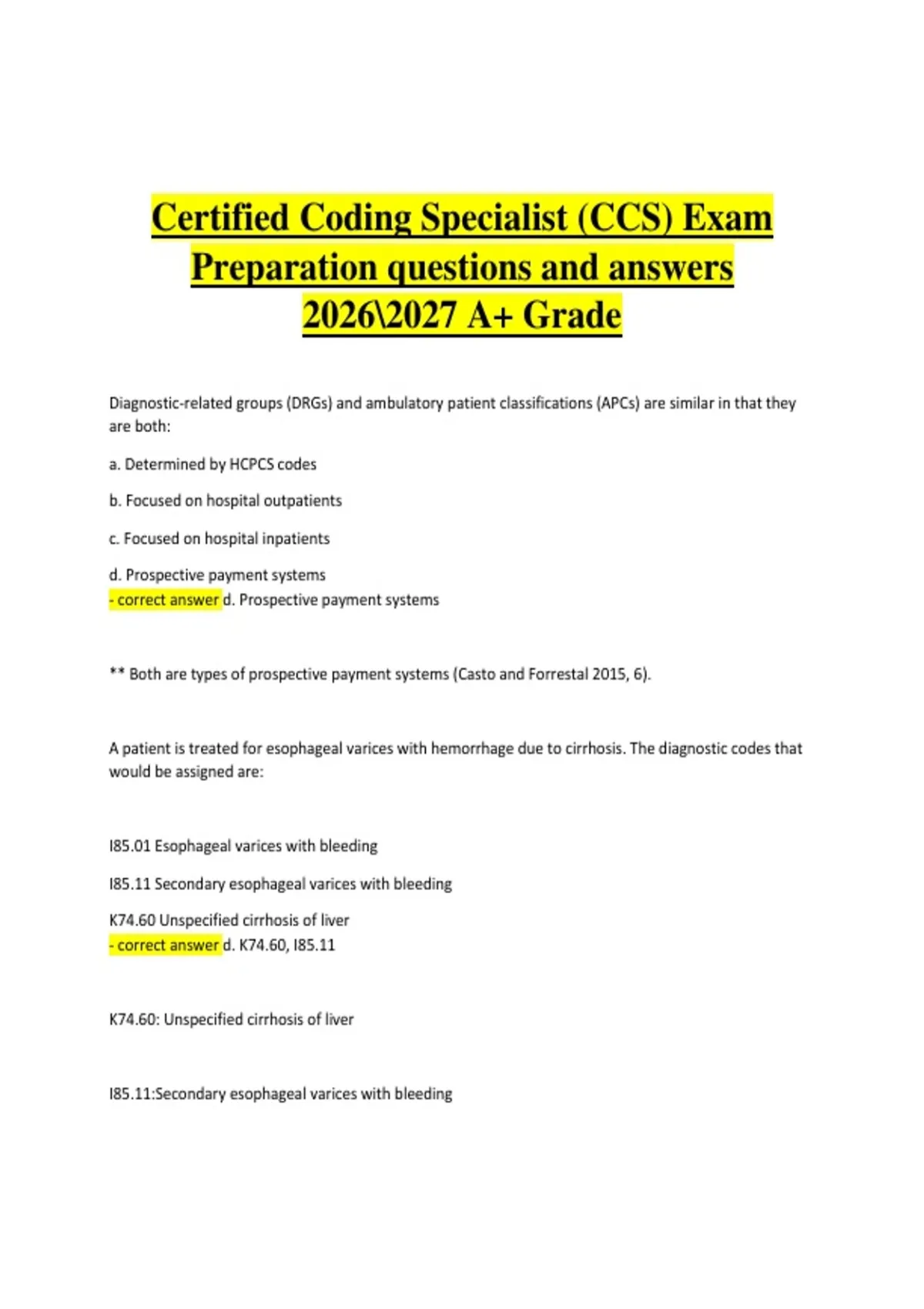 Certified Coding Specialist (CCS) Exam Preparation questions and answers 2026\2027 A+ Grade

Diagnostic-related groups (DRGs) and ambulatory patient classifications (APCs) are similar in that they are both:

a. Determined by HCPCS codes

b. Focused on hospital outpatients

c. Focused on hospital inpatients

d. Prospective payment systems
- correct answer d. Prospective payment systems

** Both are types of prospective payment systems (Casto and Forrestal 2015, 6).

A patient is treated for esophageal varices with hemorrhage due to cirrhosis. The diagnostic codes that would be assigned are:

I85.01 Esophageal varices with bleeding

I85.11 Secondary esophageal varices with bleeding

K74.60 Unspecified cirrhosis of liver
- correct answer d. K74.60, I85.11

K74.60: Unspecified cirrhosis of liver

I85.11:Secondary esophageal varices with bleeding